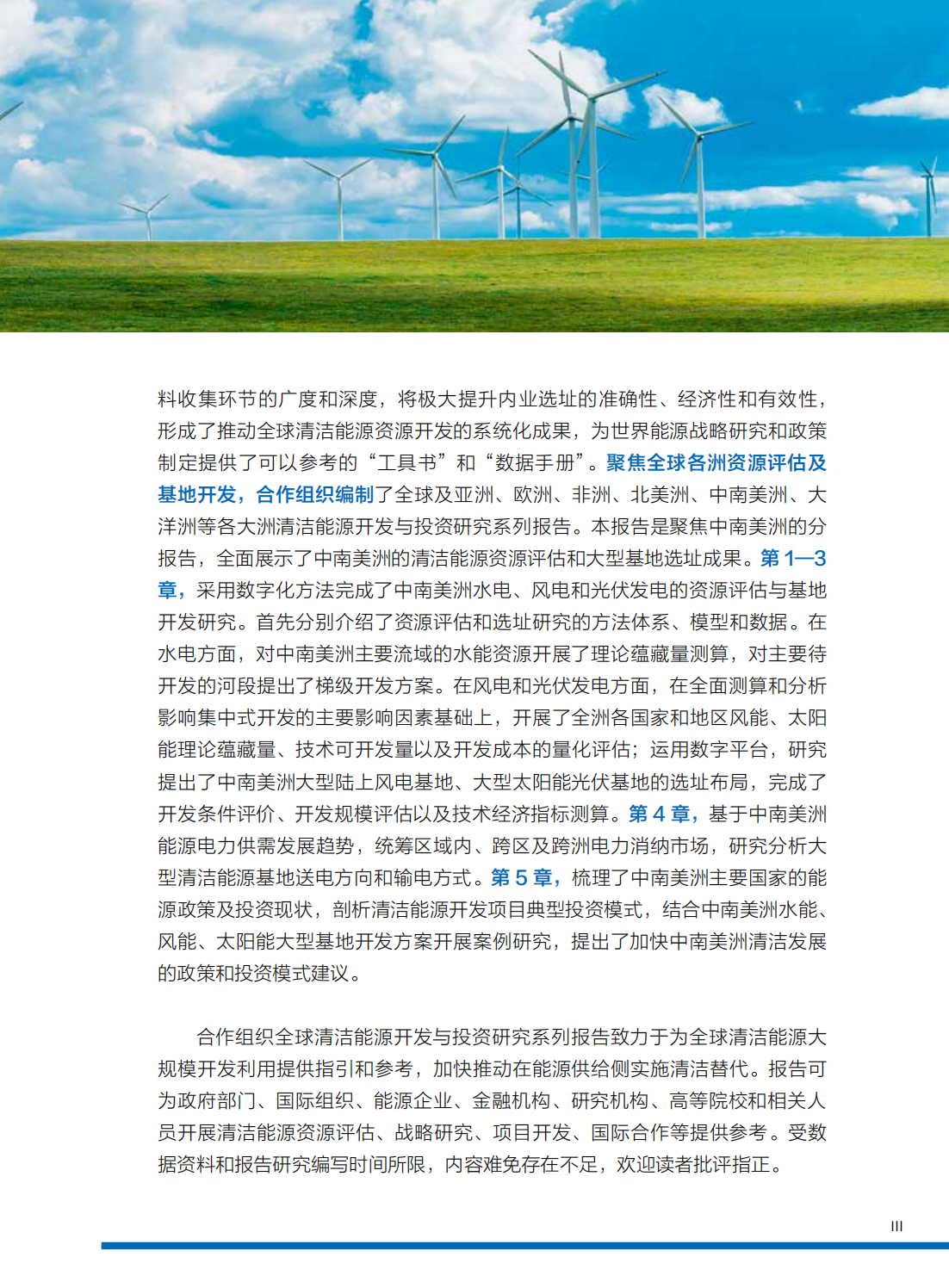 料收集环节的广度和深度，将极大提升内业选址的准确性、经济性和有效性，形成了推动全球清洁能源资源开发的系统化成果，为世界能源战略研究和政策制定提供了可以参考的“工具书”和“数据手册”。聚焦全球各洲资源评估及基地开发，合作组织编制了全球及亚洲、欧洲、非洲、北美洲、中南美洲、大洋洲等各大洲清洁能源开发与投资研究系列报告。本报告是聚焦中南美洲的分报告，全面展示了中南美洲的清洁能源资源评估和大型基地选址成果。第 1—3 章，采用数字化方法完成了中南美洲水电、风电和光伏发电的资源评估与基地开发研究。首先分别介绍了资源评估和选址研究的方法体系、模型和数据。在水电方面，对中南美洲主要流域的水能资源开展了理论蕴藏量测算，对主要待开发的河段提出了梯级开发方案。在风电和光伏发电方面，在全面测算和分析影响集中式开发的主要影响因素基础上，开展了全洲各国家和地区风能、太阳能理论蕴藏量、技术可开发量以及开发成本的量化评估；运用数字平台，研究提出了中南美洲大型陆上风电基地、大型太阳能光伏基地的选址布局，完成了开发条件评价、开发规模评估以及技术经济指标测算。第 4 章，基于中南美洲能源电力供需发展趋势，统筹区域内、跨区及跨洲电力消纳市场，研究分析大型清洁能源基地送电方向和输电方式。第 5 章，梳理了中南美洲主要国家的能源政策及投资现状，剖析清洁能源开发项目典型投资模式，结合中南美洲水能、风能、太阳能大型基地开发方案开展案例研究，提出了加快中南美洲清洁发展的政策和投资模式建议。

合作组织全球清洁能源开发与投资研究系列报告致力于为全球清洁能源大规模开发利用提供指引和参考，加快推动在能源供给侧实施清洁替代。报告可为政府部门、国际组织、能源企业、金融机构、研究机构、高等院校和相关人员开展清洁能源资源评估、战略研究、项目开发、国际合作等提供参考。受数据资料和报告研究编写时间所限，内容难免存在不足，欢迎读者批评指正。

III